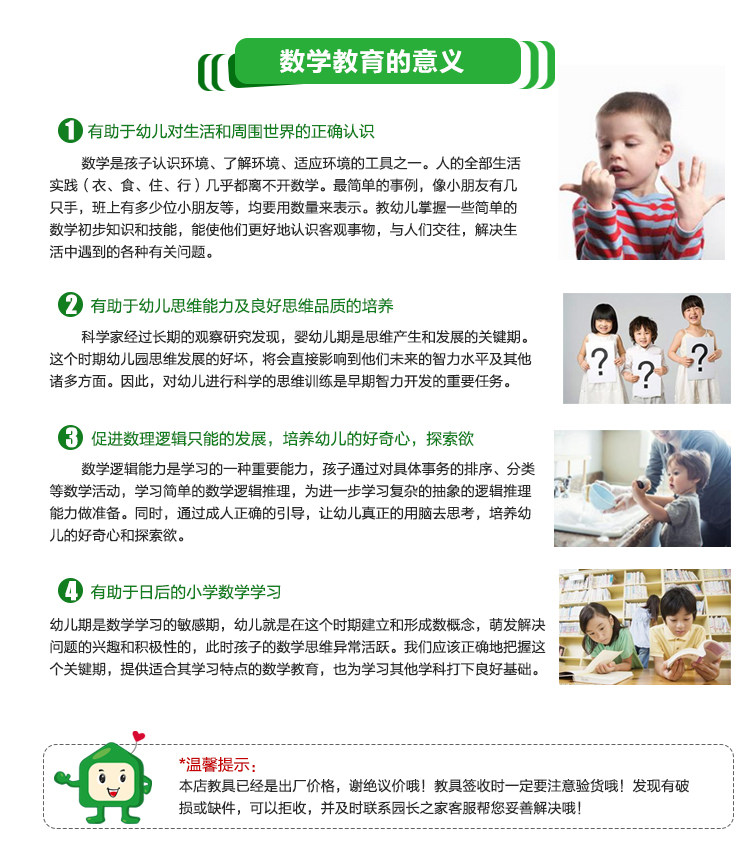 数学教育的意义

1 有助于幼儿对生活和周围世界的正确认识

数学是孩子认识环境、了解环境、适应环境的工具之一。人的全部生活实践（衣、食、住、行）几乎都离不开数学。最简单的事例，像小朋友有几只手，班上有多少位小朋友等，均要用数量来表示。教幼儿掌握一些简单的数学初步知识和技能，能使他们更好地认识客观事物，与人们交往，解决生活中遇到的各种有关问题。

2 有助于幼儿思维能力及良好思维品质的培养

科学家经过长期的观察研究发现，婴幼儿期是思维产生和发展的关键期。这个时期幼儿园思维发展的好坏，将会直接影响到他们未来的智力水平及其他诸多方面。因此，对幼儿进行科学的思维训练是早期智力开发的重要任务。

3 促进数理逻辑只能的发展，培养幼儿的好奇心，探索欲

数学逻辑能力是学习的一种重要能力，孩子通过对具体事务的排序、分类等数学活动，学习简单的数学逻辑推理，为进一步学习复杂的抽象的逻辑推理能力做准备。同时，通过成人正确的引导，让幼儿真正的用脑去思考，培养幼儿的好奇心和探索欲。

4 有助于日后的小学数学学习

幼儿期是数学学习的敏感期，幼儿就是在这个时期建立和形成数概念，萌发解决问题的兴趣和积极性的，此时孩子的数学思维异常活跃。我们应该正确地把握这个关键期，提供适合其学习特点的数学教育，也为学习其他学科打下良好基础。

*温馨提示：
本店教具已经是出厂价格，谢绝议价哦！教具签收时一定要注意验货哦！发现有破损或缺件，可以拒收，并及时联系园长之家客服帮您妥善解决哦！